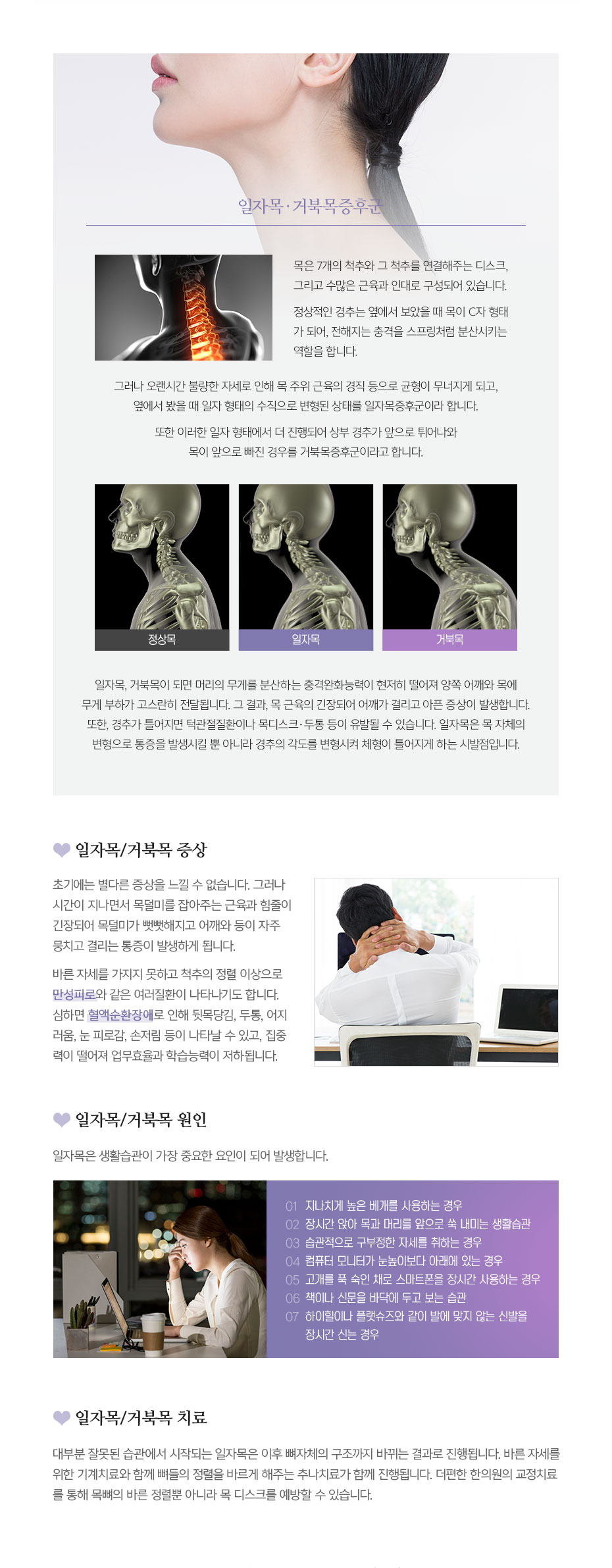 일자목 · 거북목증후군

목은 7개의 척추와 그 척추를 연결해주는 디스크, 그리고 수많은 근육과 인대로 구성되어 있습니다.

정상적인 경추는 옆에서 보았을 때 목이 C자 형태가 되어, 전해지는 충격을 스프링처럼 분산시키는 역할을 합니다.

그러나 오랜시간 불량한 자세로 인해 목 주위 근육의 경직 등으로 균형이 무너지게 되고, 옆에서 봤을 때 일자 형태의 수직으로 변형된 상태를 일자목증후군이라 합니다.

또한 이러한 일자 형태에서 더 진행되어 상부 경추가 앞으로 튀어나와 목이 앞으로 빠진 경우를 거북목증후군이라고 합니다.

정상목

일자목

거북목

일자목, 거북목이 되면 머리의 무게를 분산하는 충격완화능력이 현저히 떨어져 양쪽 어깨와 목에 무게 부하가 고스란히 전달됩니다. 그 결과, 목 근육의 긴장되어 어깨가 결리고 아픈 증상이 발생합니다. 또한, 경추가 틀어지면 턱관절질환이나 목디스크·두통 등이 유발될 수 있습니다. 일자목은 목 자체의 변형으로 통증을 발생시킬 뿐 아니라 경추의 각도를 변형시켜 체형이 틀어지게 하는 시발점입니다.

일자목/거북목 증상

초기에는 별다른 증상을 느낄 수 없습니다. 그러나 시간이 지나면서 목덜미를 잡아주는 근육과 힘줄이 긴장되어 목덜미가 뻣뻣해지고 어깨와 등이 자주 뭉치고 결리는 통증이 발생하게 됩니다.

바른 자세를 가지지 못하고 척추의 정렬 이상으로 만성피로와 같은 여러질환이 나타나기도 합니다. 심하면 혈액순환장애로 인해 뒷목당김, 두통, 어지러움, 눈 피로감, 손저림 등이 나타날 수 있고, 집중력이 떨어져 업무효율과 학습능력이 저하됩니다.

일자목/거북목 원인

일자목은 생활습관이 가장 중요한 요인이 되어 발생합니다.

01 지나치게 높은 베개를 사용하는 경우
02 장시간 앉아 목과 머리를 앞으로 쑥 내미는 생활습관
03 습관적으로 구부정한 자세를 취하는 경우
04 컴퓨터 모니터가 눈높이보다 아래에 있는 경우
05 고개를 푹 숙인 채로 스마트폰을 장시간 사용하는 경우
06 책이나 신문을 바닥에 두고 보는 습관
07 하이힐이나 플랫슈즈와 같이 발에 맞지 않는 신발을 장시간 신는 경우

일자목/거북목 치료

대부분 잘못된 습관에서 시작되는 일자목은 이후 뼈자체의 구조까지 바뀌는 결과로 진행됩니다. 바른 자세를 위한 기계치료와 함께 뼈들의 정렬을 바르게 해주는 추나치료가 함께 진행됩니다. 더편한 한의원의 교정치료를 통해 목뼈의 바른 정렬뿐 아니라 목 디스크를 예방할 수 있습니다.